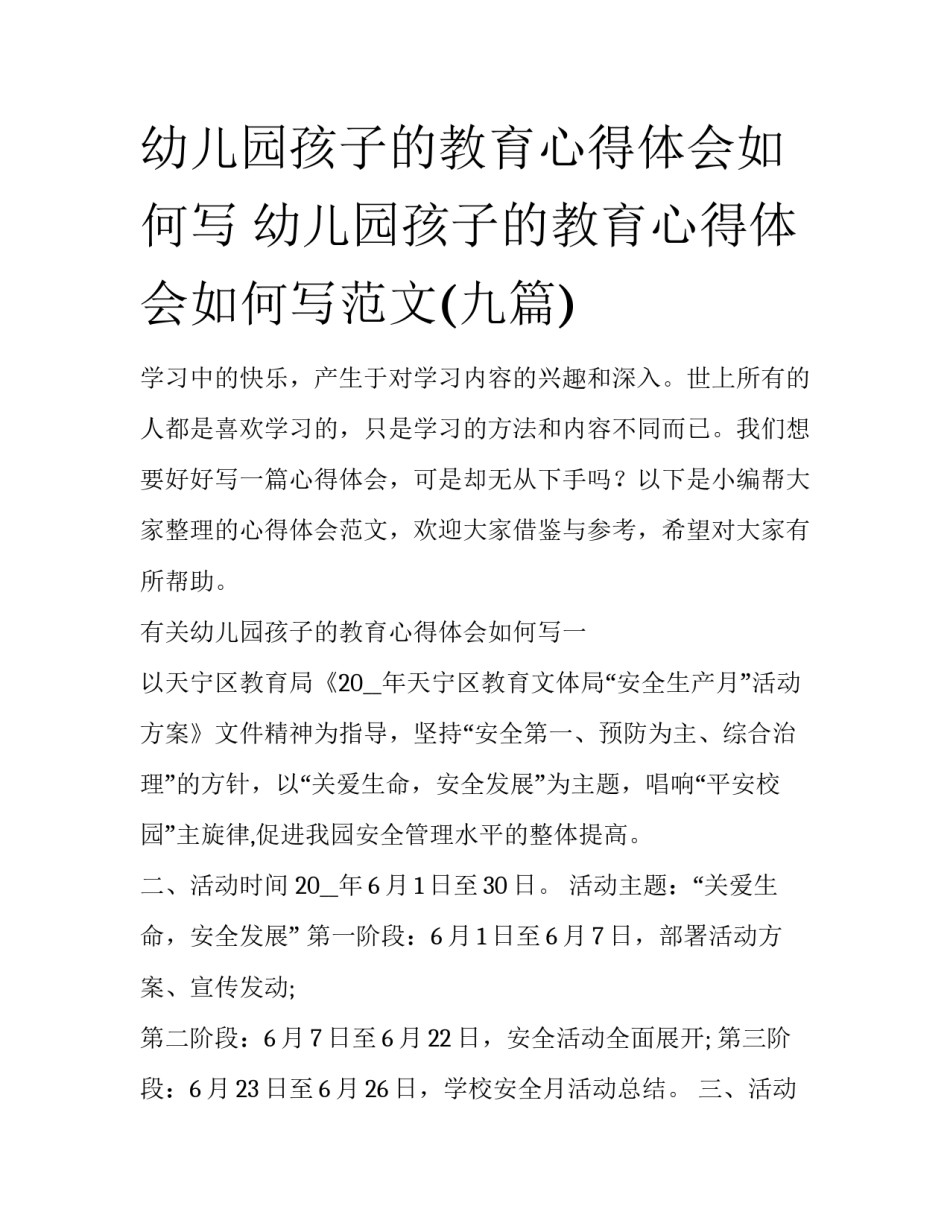 幼儿园孩子的教育心得体会如何写 幼儿园孩子的教育心得体会如何写范文(九篇)

学习中的快乐，产生于对学习内容的兴趣和深入。世上所有的人都是喜欢学习的，只是学习的方法和内容不同而已。我们想要好好写一篇心得体会，可是却无从下手吗？以下是小编帮大家整理的心得体会范文，欢迎大家借鉴与参考，希望对大家有所帮助。

有关幼儿园孩子的教育心得体会如何写一

以天宁区教育局《20_年天宁区教育文体局“安全生产月”活动方案》文件精神为指导，坚持“安全第一、预防为主、综合治理”的方针，以“关爱生命，安全发展”为主题，唱响“平安校园”主旋律,促进我园安全管理水平的整体提高。

二、活动时间 20_年6月1日至30日。 活动主题：“关爱生命，安全发展” 第一阶段：6月1日至6月7日，部署活动方案、宣传发动;

第二阶段：6月7日至6月22日，安全活动全面展开; 第三阶段：6月23日至6月26日，学校安全月活动总结。 三、活动